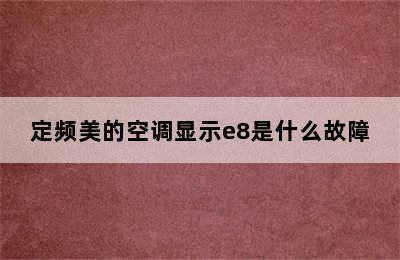 定频美的空调显示e8是什么故障